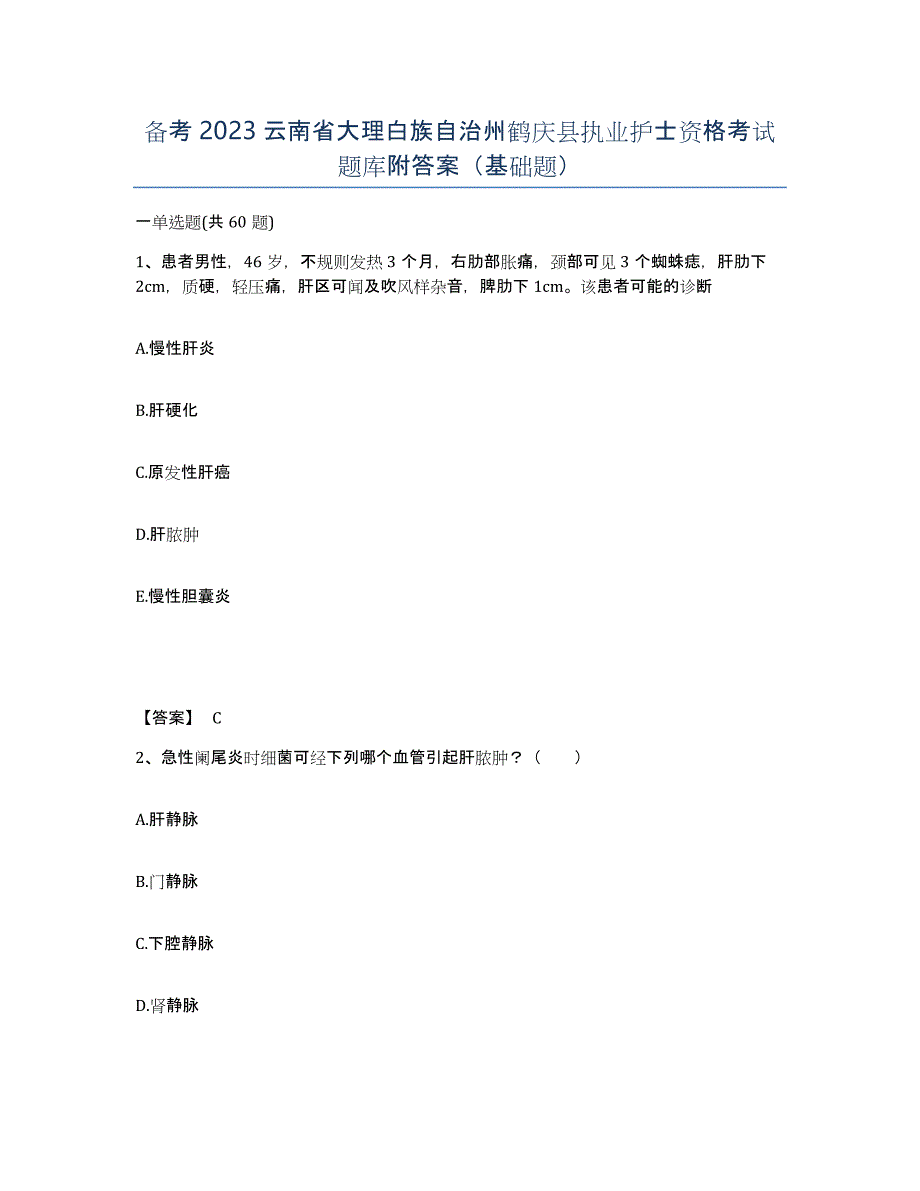 备考 2023 云南省大理白族自治州鹤庆县执业护士资格考试题库附答案（基础题）

一单选题(共 60 题)

1、患者男性，46 岁，不规则发热 3 个月，右肋部胀痛，颈部可见 3 个蜘蛛痣，肝肋下 2cm，质硬，轻压痛，肝区可闻及吹风样杂音，脾肋下 1cm。该患者可能的诊断

A.慢性肝炎

B.肝硬化

C.原发性肝癌

D.肝脓肿

E.慢性胆囊炎

【答案】 C

2、急性阑尾炎时细菌可经下列哪个血管引起肝脓肿？（　　）

A.肝静脉

B.门静脉

C.下腔静脉

D.肾静脉